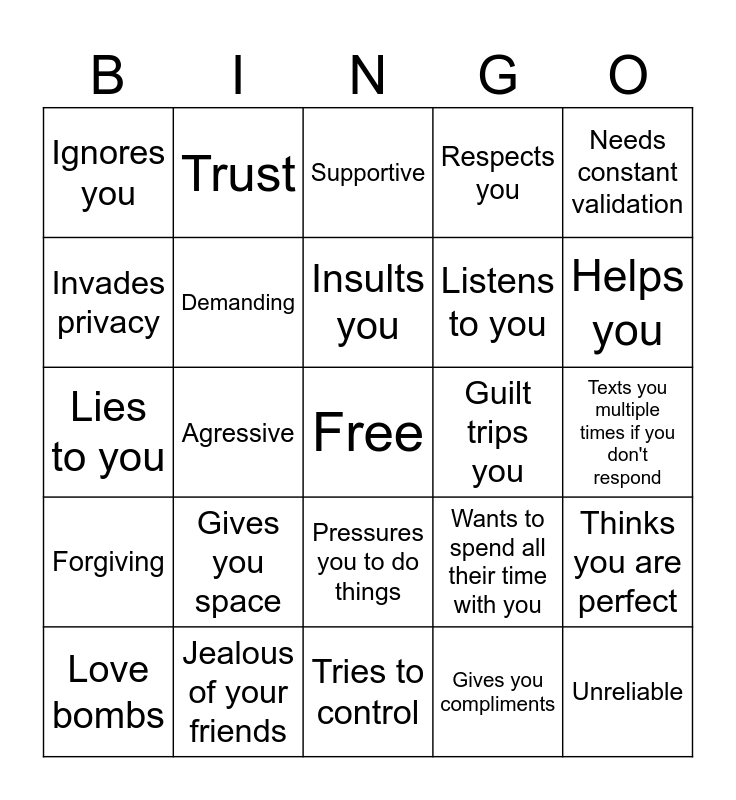 | B | I | N | G | O |
|---|---|---|---|---|
| Ignores you | Trust | Supportive | Respects you | Needs constant validation |
| Invades privacy | Demanding | Insults you | Listens to you | Helps you |
| Lies to you | Agressive | Free | Guilt trips you | Texts you multiple times if you don't respond |
| Forgiving | Gives you space | Pressures you to do things | Wants to spend all their time with you | Thinks you are perfect |
| Love bombs | Jealous of your friends | Tries to control | Gives you compliments | Unreliable |